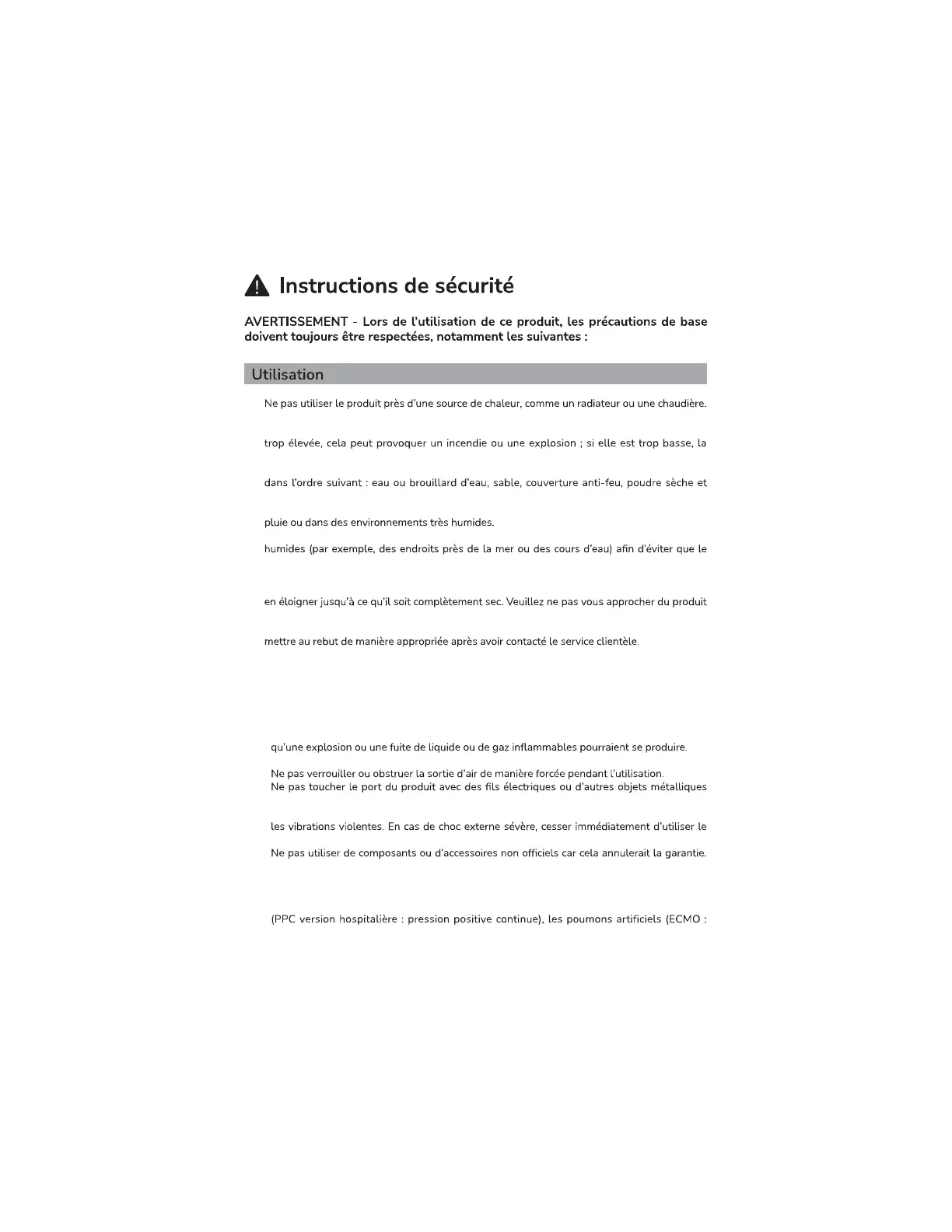 Instructions de sécurité

AVERTISSEMENT - Lors de l'utilisation de ce produit, les précautions de base doivent toujours être respectées, notamment les suivantes :

Utilisation

Ne pas utiliser le produit près d'une source de chaleur, comme un radiateur ou une chaudière.

trop élevée, cela peut provoquer un incendie ou une explosion ; si elle est trop basse, la

dans l'ordre suivant : eau ou brouillard d'eau, sable, couverture anti-feu, poudre sèche et

pluie ou dans des environnements très humides.

humides (par exemple, des endroits près de la mer ou des cours d'eau) afin d'éviter que le

en éloigner jusqu'à ce qu'il soit complètement sec. Veuillez ne pas vous approcher du produit

mettre au rebut de manière appropriée après avoir contacté le service clientèle.

qu'une explosion ou une fuite de liquide ou de gaz inflammables pourraient se produire.

Ne pas verrouiller ou obstruer la sortie d'air de manière forcée pendant l'utilisation.

Ne pas toucher le port du produit avec des fils électriques ou d'autres objets métalliques

les vibrations violentes. En cas de choc externe sévère, cesser immédiatement d'utiliser le

Ne pas utiliser de composants ou d'accessoires non officiels car cela annulerait la garantie.

(PPC version hospitalière : pression positive continue), les poumons artificiels (ECMO :